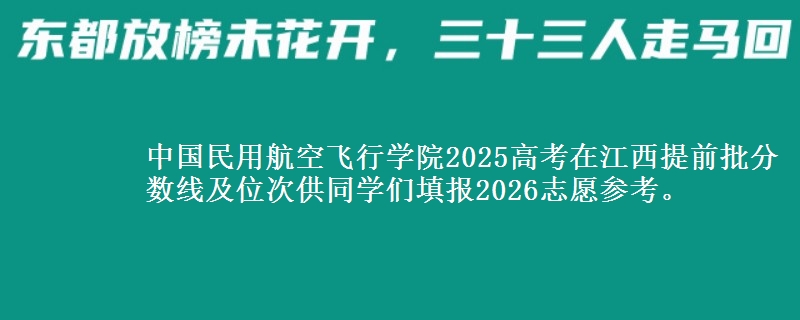 东都放榜未花开，三十三人走马回

中国民用航空飞行学院2025高考在江西提前批分数线及位次供同学们填报2026志愿参考。